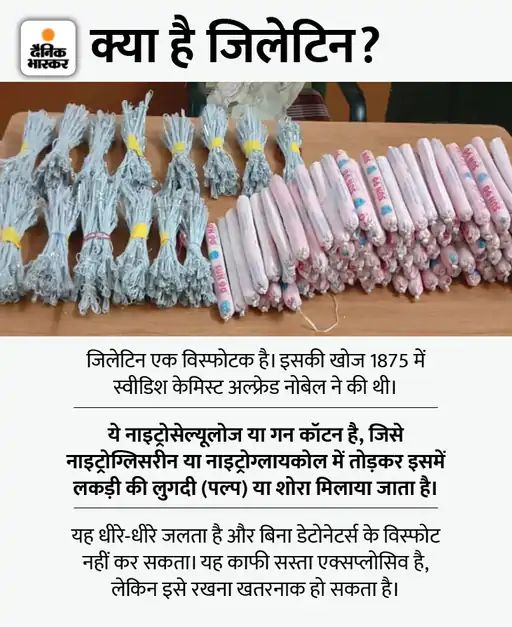 दैनिक भास्कर

क्या है जिलेटिन?

जिलेटिन एक विस्फोटक है। इसकी खोज 1875 में स्वीडिश केमिस्ट अल्फ्रेड नोबेल ने की थी।

ये नाइट्रोसेल्यूलोज या गन कॉटन है, जिसे नाइट्रोग्लिसरीन या नाइट्रोग्लायकोल में तोड़कर इसमें लकड़ी की लुगदी (पल्प) या शोरा मिलाया जाता है।

यह धीरे-धीरे जलता है और बिना डेटोनेटर्स के विस्फोट नहीं कर सकता। यह काफी सस्ता एक्सप्लोसिव है, लेकिन इसे रखना खतरनाक हो सकता है।